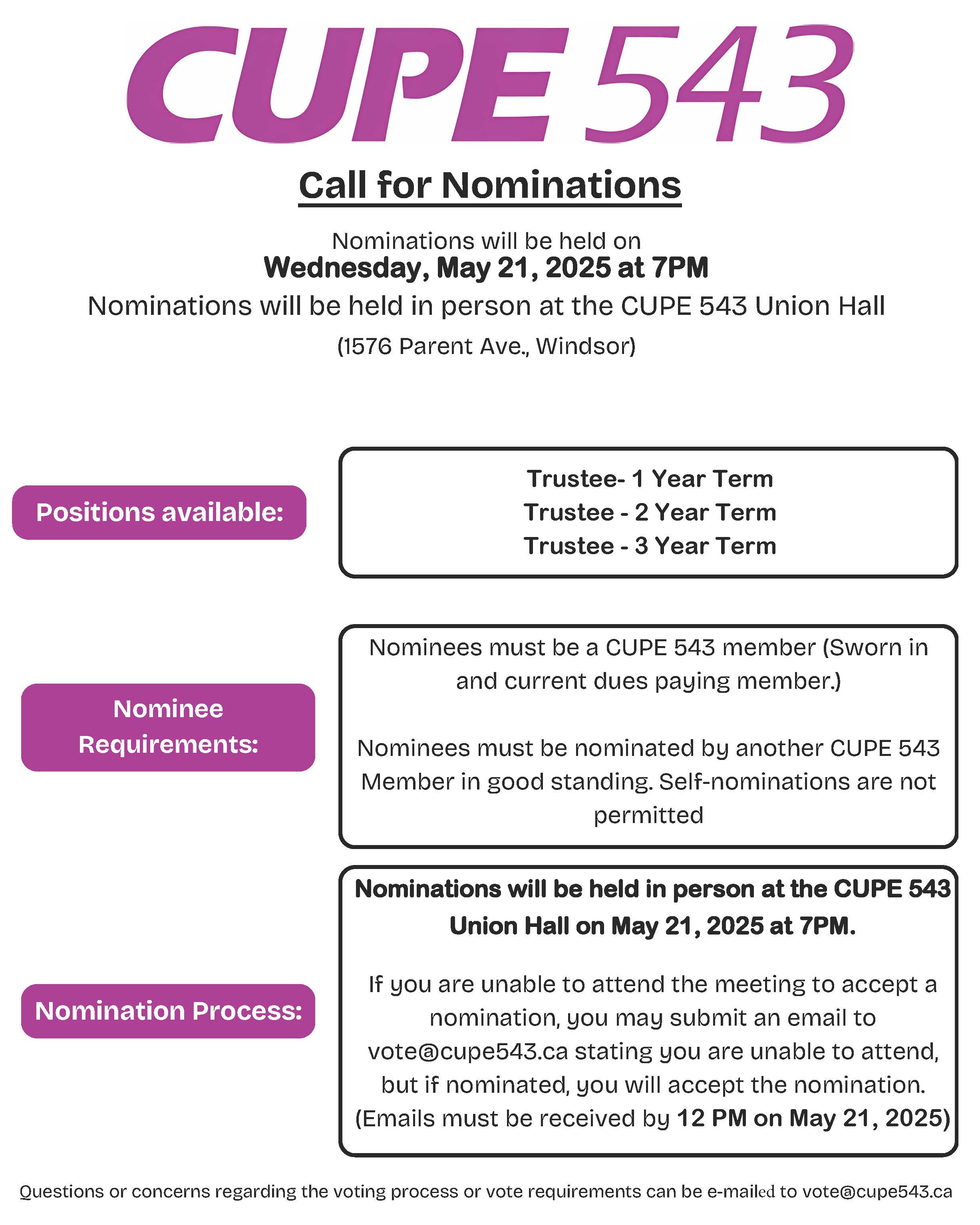 CUPE 543

Call for Nominations

Nominations will be held on
Wednesday, May 21, 2025 at 7PM
Nominations will be held in person at the CUPE 543 Union Hall
(1576 Parent Ave., Windsor)

Positions available:

Trustee- 1 Year Term
Trustee - 2 Year Term
Trustee - 3 Year Term

Nominee Requirements:

Nominees must be a CUPE 543 member (Sworn in and current dues paying member.)

Nominees must be nominated by another CUPE 543 Member in good standing. Self-nominations are not permitted

Nomination Process:

Nominations will be held in person at the CUPE 543 Union Hall on May 21, 2025 at 7PM.

If you are unable to attend the meeting to accept a nomination, you may submit an email to vote@cupe543.ca stating you are unable to attend, but if nominated, you will accept the nomination. (Emails must be received by 12 PM on May 21, 2025)

Questions or concerns regarding the voting process or vote requirements can be e-mailed to vote@cupe543.ca